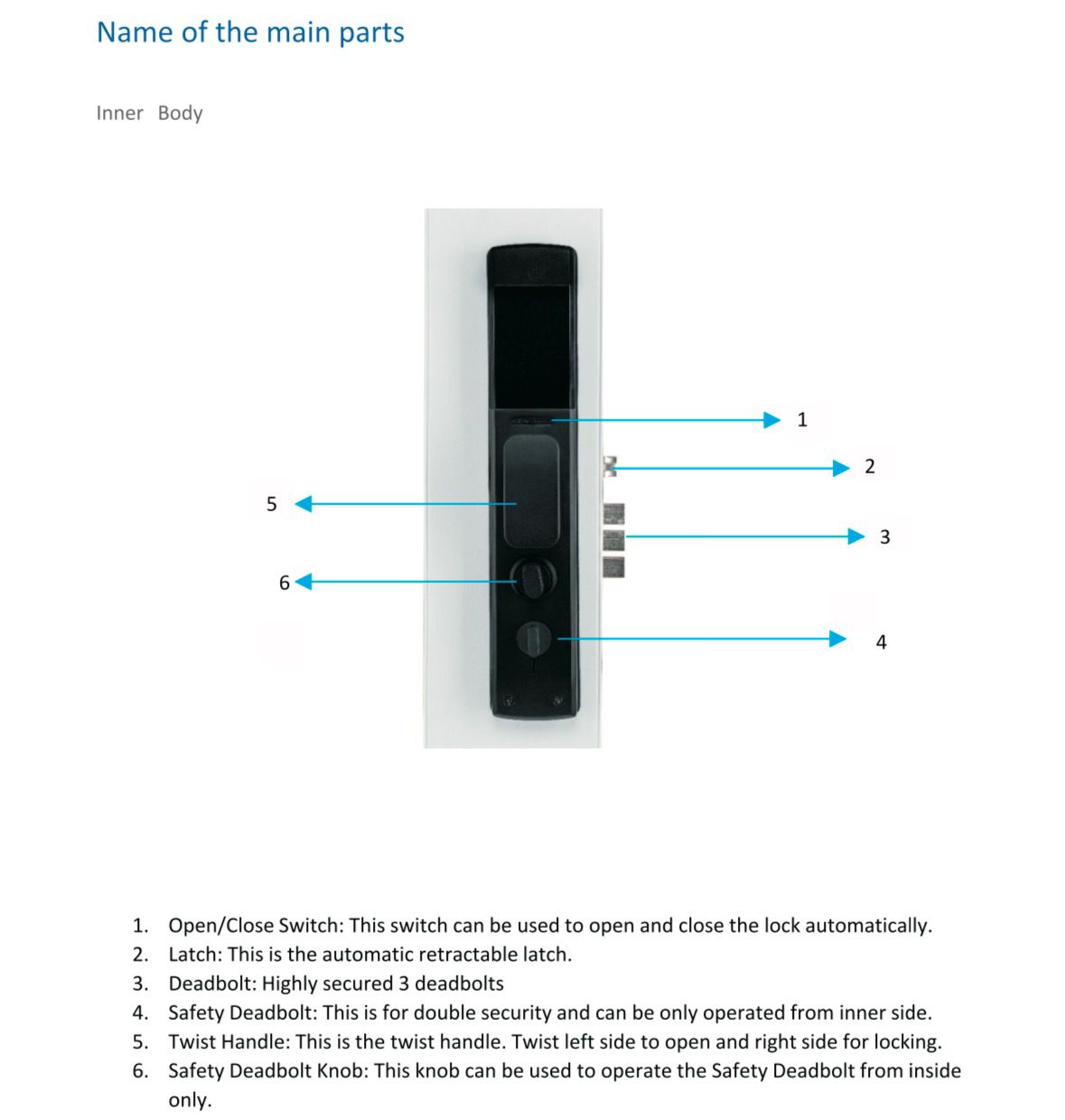 Name of the main parts

Inner Body

1

2

5

3

6

4

1. Open/Close Switch: This switch can be used to open and close the lock automatically.
2. Latch: This is the automatic retractable latch.
3. Deadbolt: Highly secured 3 deadbolts
4. Safety Deadbolt: This is for double security and can be only operated from inner side.
5. Twist Handle: This is the twist handle. Twist left side to open and right side for locking.
6. Safety Deadbolt Knob: This knob can be used to operate the Safety Deadbolt from inside only.